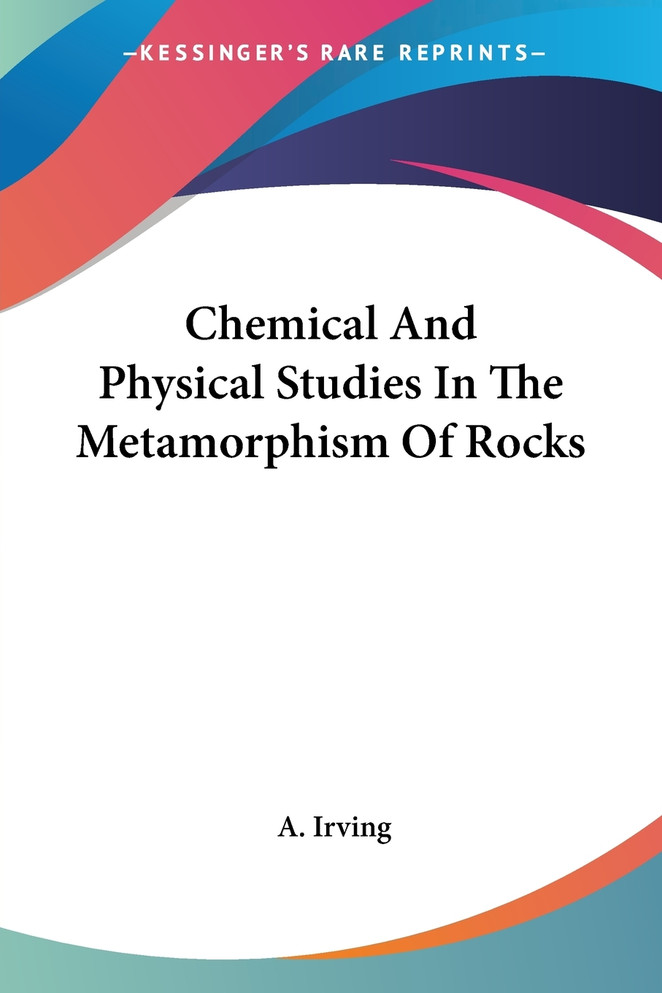 —KESSINGER'S RARE REPRINTS—

Chemical And Physical Studies In The Metamorphism Of Rocks

A. Irving